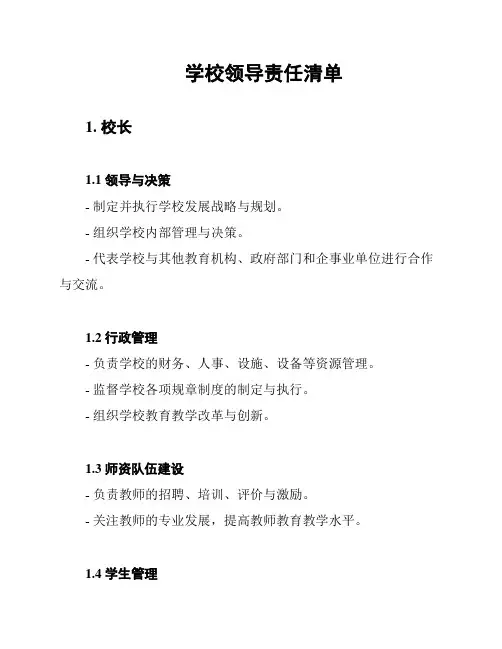 学校领导责任清单

1. 校长

1.1 领导与决策

- 制定并执行学校发展战略与规划。

- 组织学校内部管理与决策。

- 代表学校与其他教育机构、政府部门和企事业单位进行合作与交流。

1.2 行政管理

- 负责学校的财务、人事、设施、设备等资源管理。

- 监督学校各项规章制度的制定与执行。

- 组织学校教育教学改革与创新。

1.3 师资队伍建设

- 负责教师的招聘、培训、评价与激励。

- 关注教师的专业发展，提高教师教育教学水平。

1.4 学生管理